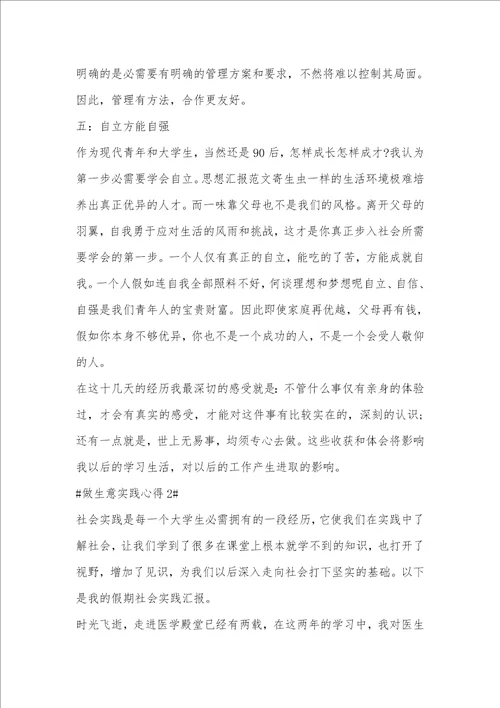 明确的是必需要有明确的管理方案和要求，不然将难以控制其局面。因此，管理有方法，合作更友好。

五：自立方能自强

作为现代青年和大学生，当然还是90后，怎样成长怎样成才?我认为第一步必需要学会自立。思想汇报范文寄生虫一样的生活环境极难培养出真正优异的人才。而一味靠父母也不是我们的风格。离开父母的羽翼，自我勇于应对生活的风雨和挑战，这才是你真正步入社会所需要学会的第一步。一个人仅有真正的自立，能吃的了苦，方能成就自我。一个人假如连自我全部照料不好，何谈理想和梦想呢自立、自信、自强是我们青年人的宝贵财富。因此即使家庭再优越，父母再有钱，假如你本身不够优异，你也不是一个成功的人，不是一个会受人敬仰的人。

在这十几天的经历我最深切的感受就是：不管什么事仅有亲身的体验过，才会有真实的感受，才能对这件事有比较实在的，深刻的认识；还有一点就是，世上无易事，均须专心去做。这些收获和体会将影响我以后的学习生活，对以后的工作产生进取的影响。

#做生意实践心得2#

社会实践是每一个大学生必需拥有的一段经历，它使我们在实践中了解社会，让我们学到了很多在课堂上根本就学不到的知识，也打开了视野，增加了见识，为我们以后深入走向社会打下坚实的基础。以下是我的假期社会实践汇报。

时光飞逝，走进医学殿堂已经有两载，在这两年的学习中，我对医生